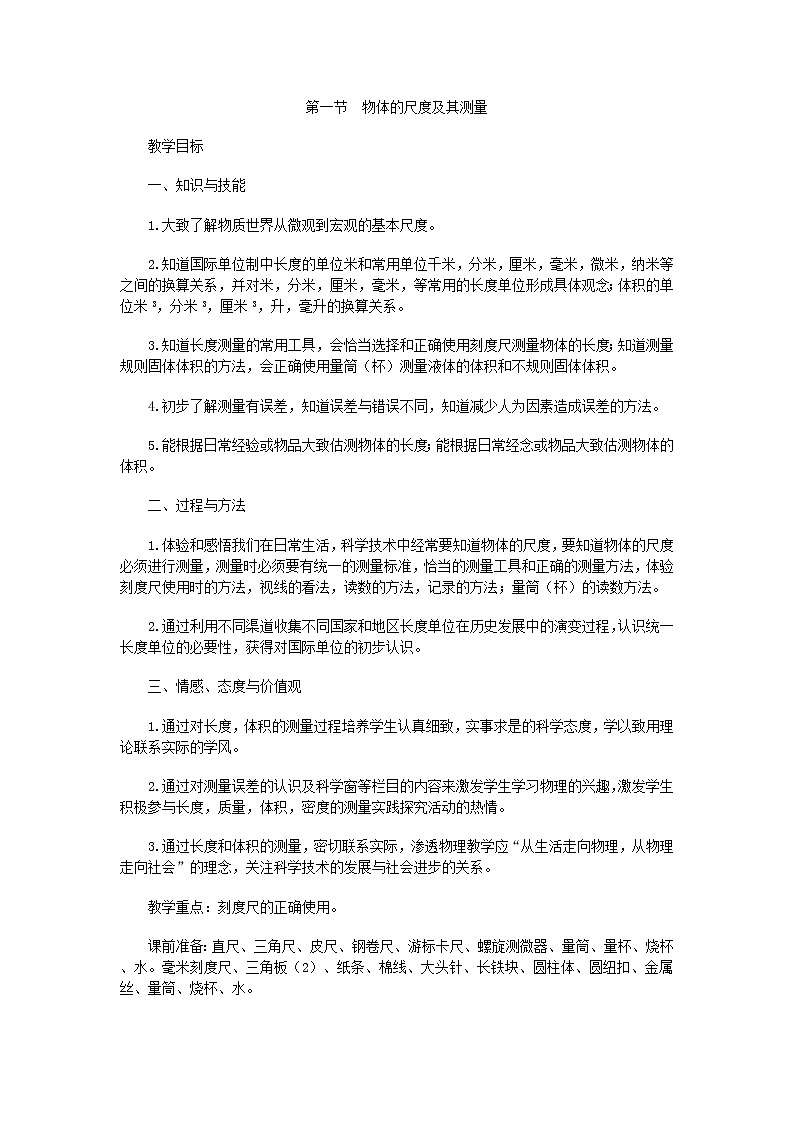 第一节 物体的尺度及其测量

教学目标

一、知识与技能

1.大致了解物质世界从微观到宏观的基本尺度。

2.知道国际单位制中长度的单位米和常用单位千米，分米，厘米，毫米，微米，纳米等之间的换算关系，并对米，分米，厘米，毫米，等常用的长度单位形成具体观念；体积的单位米$^3$，分米$^3$，厘米$^3$，升，毫升的换算关系。

3.知道长度测量的常用工具，会恰当选择和正确使用刻度尺测量物体的长度；知道测量规则固体体积的方法，会正确使用量筒（杯）测量液体的体积和不规则固体体积。

4.初步了解测量有误差，知道误差与错误不同，知道减少人为因素造成误差的方法。

5.能根据日常经验或物品大致估测物体的长度；能根据日常经念或物品大致估测物体的体积。

二、过程与方法

1.体验和感悟我们在日常生活，科学技术中经常要知道物体的尺度，要知道物体的尺度必须进行测量，测量时必须要有统一的测量标准，恰当的测量工具和正确的测量方法，体验刻度尺使用时的方法，视线的看法，读数的方法，记录的方法；量筒（杯）的读数方法。

2.通过利用不同渠道收集不同国家和地区长度单位在历史发展中的演变过程，认识统一长度单位的必要性，获得对国际单位的初步认识。

三、情感、态度与价值观

1.通过对长度，体积的测量过程培养学生认真细致，实事求是的科学态度，学以致用理论联系实际的学风。

2.通过对测量误差的认识及科学窗等栏目的内容来激发学生学习物理的兴趣，激发学生积极参与长度，质量，体积，密度的测量实践探究活动的热情。

3.通过长度和体积的测量，密切联系实际，渗透物理教学应“从生活走向物理，从物理走向社会”的理念，关注科学技术的发展与社会进步的关系。

教学重点：刻度尺的正确使用。

课前准备：直尺、三角尺、皮尺、钢卷尺、游标卡尺、螺旋测微器、量筒、量杯、烧杯、水。毫米刻度尺、三角板（2）、纸条、棉线、大头针、长铁块、圆柱体、圆纽扣、金属丝、量筒、烧杯、水。